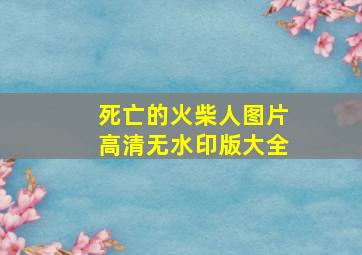 死亡的火柴人图片
高清无水印版大全